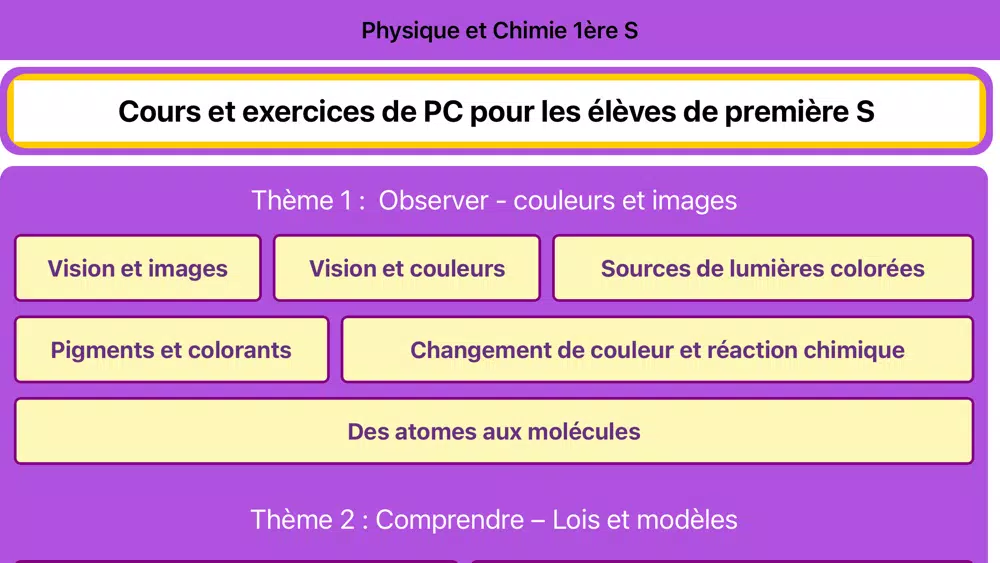 Physique et Chimie 1ère S

Cours et exercices de PC pour les élèves de première S

Thème 1 : Observer - couleurs et images

Vision et images

Vision et couleurs

Sources de lumières colorées

Pigments et colorants

Changement de couleur et réaction chimique

Des atomes aux molécules

Thème 2 : Comprendre – Lois et modèles